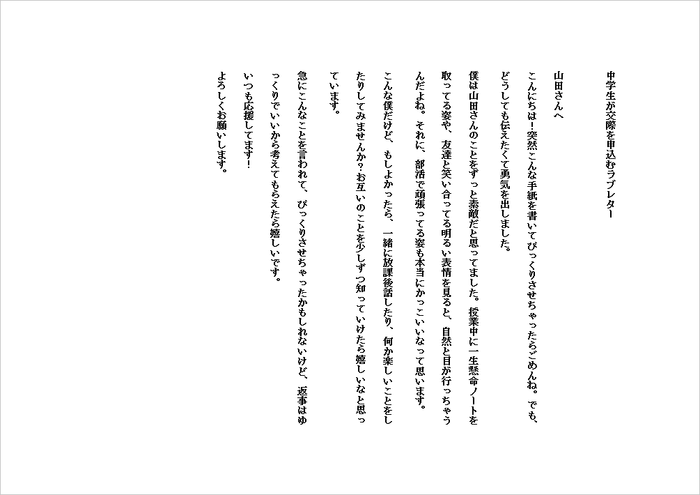 中学生が交際を申込むラブレター

山田さんへ

こんにちは！突然こんな手紙を書いてびっくりさせちゃったらごめんね。でも、どうしても伝えたくて勇気を出しました。

僕は山田さんのことをずっと素敵だと思ってました。授業中に一生懸命ノートを取ってる姿や、友達と笑い合ってる明るい表情を見ると、自然と目が行っちゃうんだよね。それに、部活で頑張ってる姿も本当にかっこいいなって思います。

こんな僕だけど、もしよかったら、一緒に放課後話したり、何か楽しいことをしたりしてみませんか？お互いのことを少しずつ知っていけたら嬉しいなと思っています。

急にこんなことを言われて、びっくりさせちゃったかもしれないけど、返事はゆっくりでいいから考えてもらえたら嬉しいです。

いつも応援してます！

よろしくお願いします。